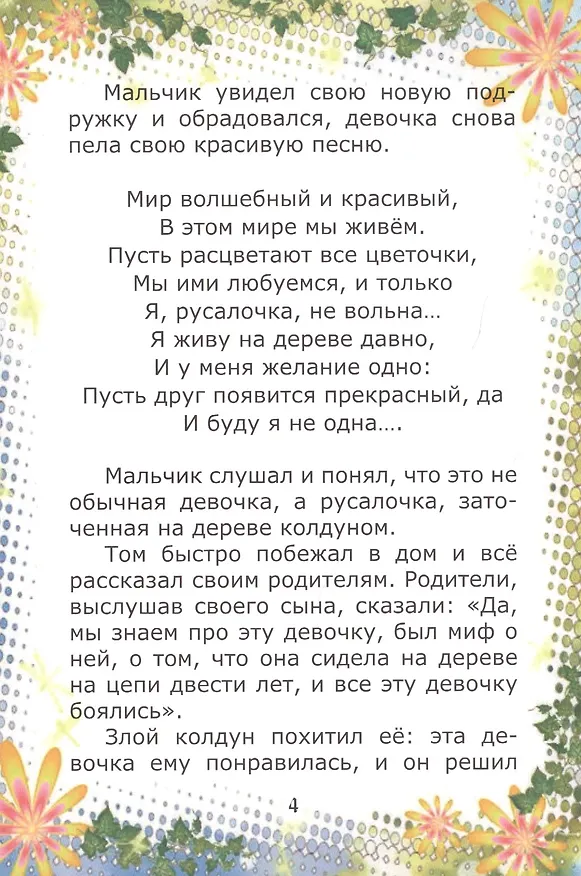 Мальчик увидел свою новую подружку и обрадовался, девочка снова пела свою красивую песню.

Мир волшебный и красивый,
В этом мире мы живём.
Пусть расцветают все цветочки,
Мы ими любуемся, и только
Я, русалочка, не вольна…
Я живу на дереве давно,
И у меня желание одно:
Пусть друг появится прекрасный, да
И буду я не одна….

Мальчик слушал и понял, что это не обычная девочка, а русалочка, заточенная на дереве колдуном.

Том быстро побежал в дом и всё рассказал своим родителям. Родители, выслушав своего сына, сказали: «Да, мы знаем про эту девочку, был миф о ней, о том, что она сидела на дереве на цепи двести лет, и все эту девочку боялись».

Злой колдун похитил её: эта девочка ему понравилась, и он решил

4